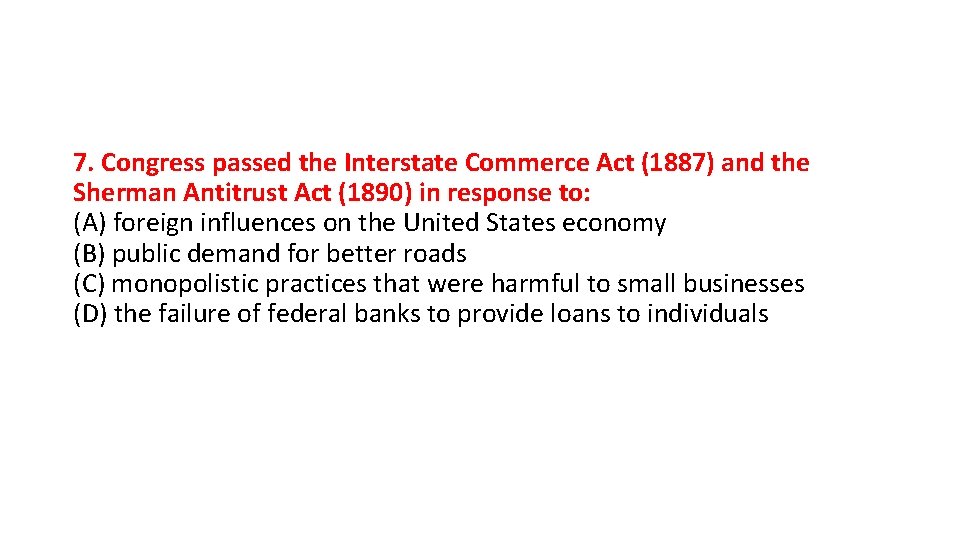 7. Congress passed the Interstate Commerce Act (1887) and the Sherman Antitrust Act (1890) in response to:
(A) foreign influences on the United States economy
(B) public demand for better roads
(C) monopolistic practices that were harmful to small businesses
(D) the failure of federal banks to provide loans to individuals